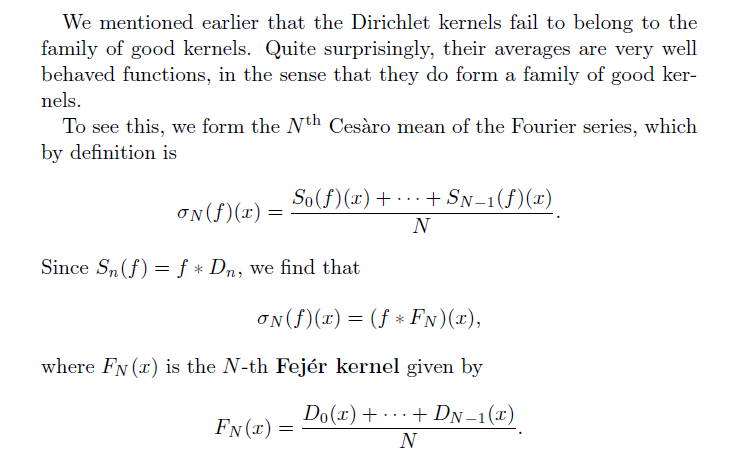 We mentioned earlier that the Dirichlet kernels fail to belong to the family of good kernels. Quite surprisingly, their averages are very well behaved functions, in the sense that they do form a family of good kernels.

To see this, we form the $N^{\text{th}}$ Cesàro mean of the Fourier series, which by definition is

$$\sigma_N(f)(x) = \frac{S_0(f)(x) + \cdots + S_{N-1}(f)(x)}{N}.$$

Since $S_n(f) = f * D_n$, we find that

$$\sigma_N(f)(x) = (f * F_N)(x),$$

where $F_N(x)$ is the $N$-th **Fejér kernel** given by

$$F_N(x) = \frac{D_0(x) + \cdots + D_{N-1}(x)}{N}.$$